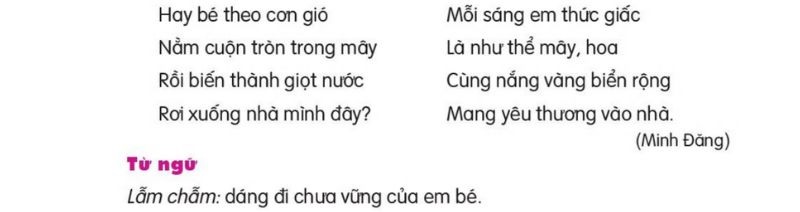 Hay bé theo cơn gió
Nằm cuộn tròn trong mây
Rồi biến thành giọt nước
Rơi xuống nhà mình đây?

Mỗi sáng em thức giấc
Là như thể mây, hoa
Cùng nắng vàng biển rộng
Mang yêu thương vào nhà.

(Minh Đăng)

Từ ngữ

Lẫm chẫm: dáng đi chưa vững của em bé.